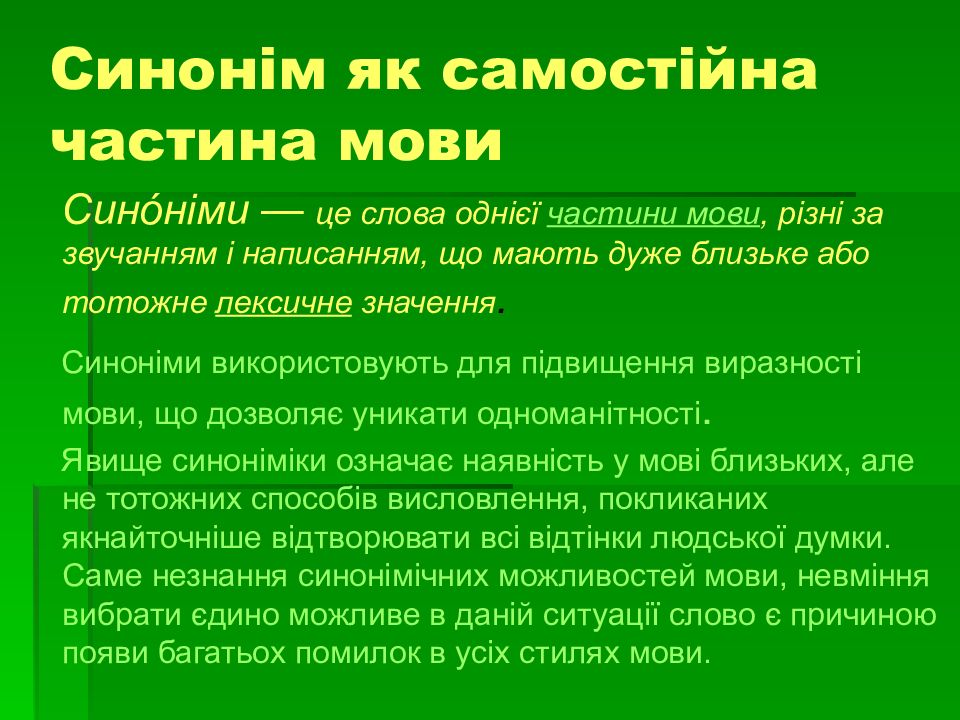 Синонім як самостійна частина мови

Сино́німи — це слова однієї частини мови, різні за звучанням і написанням, що мають дуже близьке або тотожне лексичне значення.

Синоніми використовують для підвищення виразності мови, що дозволяє уникати одноманітності.

Явище синоніміки означає наявність у мові близьких, але не тотожних способів висловлення, покликаних якнайточніше відтворювати всі відтінки людської думки. Саме незнання синонімічних можливостей мови, невміння вибрати єдино можливе в даній ситуації слово є причиною появи багатьох помилок в усіх стилях мови.